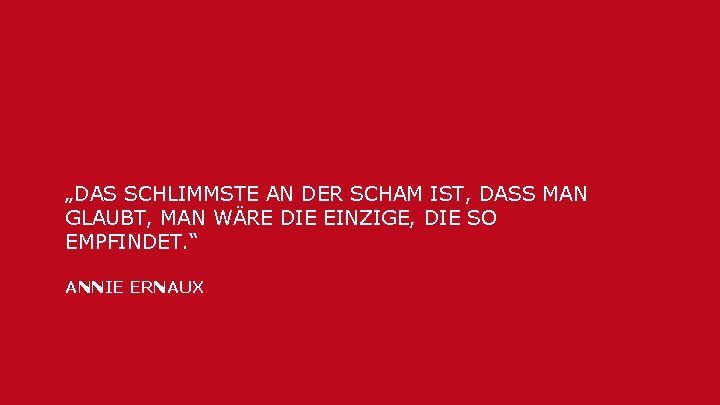 „DAS SCHLIMMSTE AN DER SCHAM IST, DASS MAN GLAUBT, MAN WÄRE DIE EINZIGE, DIE SO EMPFINDET.“

ANNIE ERNAUX